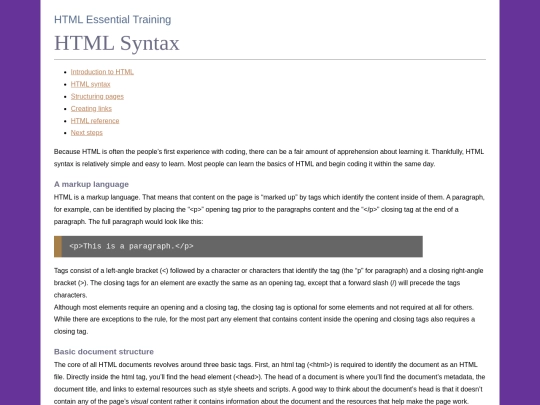 HTML Essential Training

HTML Syntax

- Introduction to HTML
- HTML syntax
- Structuring pages
- Creating links
- HTML reference
- Next steps

Because HTML is often the people's first experience with coding, there can be a fair amount of apprehension about learning it. Thankfully, HTML syntax is relatively simple and easy to learn. Most people can learn the basics of HTML and begin coding it within the same day.

A markup language

HTML is a markup language. That means that content on the page is "marked up" by tags which identify the content inside of them. A paragraph, for example, can be identified by placing the "<p>" opening tag prior to the paragraphs content and the "</p>" closing tag at the end of a paragraph. The full paragraph would look like this:

<p>This is a paragraph.</p>

Tags consist of a left-angle bracket (<) followed by a character or characters that identify the tag (the "p" for paragraph) and a closing right-angle bracket (>). The closing tags for an element are exactly the same as an opening tag, except that a forward slash (/) will precede the tags characters.
Although most elements require an opening and a closing tag, the closing tag is optional for some elements and not required at all for others. While there are exceptions to the rule, for the most part any element that contains content inside the opening and closing tags also requires a closing tag.

Basic document structure

The core of all HTML documents revolves around three basic tags. First, an html tag (<html>) is required to identify the document as an HTML file. Directly inside the html tag, you'll find the head element (<head>). The head of a document is where you'll find the document's metadata, the document title, and links to external resources such as style sheets and scripts. A good way to think about the document's head is that it doesn't contain any of the page's visual content rather it contains information about the document and the resources that help make the page work.